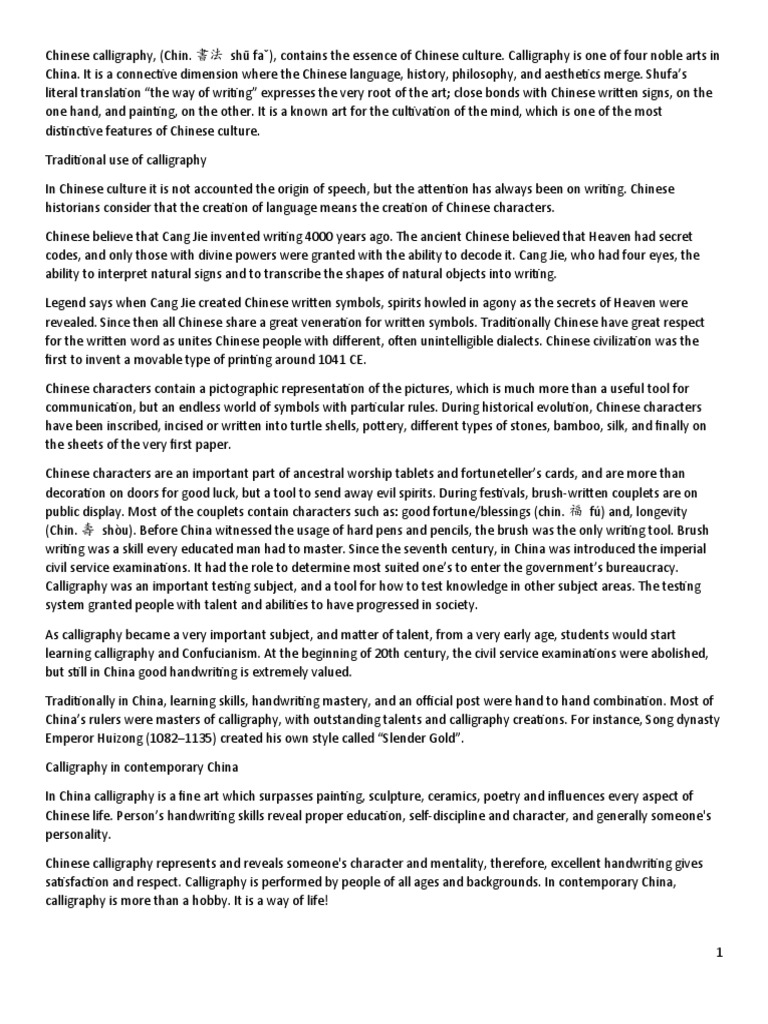 Chinese calligraphy, (Chin. 書法 shū faˇ), contains the essence of Chinese culture. Calligraphy is one of four noble arts in China. It is a connective dimension where the Chinese language, history, philosophy, and aesthetics merge. Shufa's literal translation "the way of writing" expresses the very root of the art; close bonds with Chinese written signs, on the one hand, and painting, on the other. It is a known art for the cultivation of the mind, which is one of the most distinctive features of Chinese culture.

Traditional use of calligraphy

In Chinese culture it is not accounted the origin of speech, but the attention has always been on writing. Chinese historians consider that the creation of language means the creation of Chinese characters.

Chinese believe that Cang Jie invented writing 4000 years ago. The ancient Chinese believed that Heaven had secret codes, and only those with divine powers were granted with the ability to decode it. Cang Jie, who had four eyes, the ability to interpret natural signs and to transcribe the shapes of natural objects into writing.

Legend says when Cang Jie created Chinese written symbols, spirits howled in agony as the secrets of Heaven were revealed. Since then all Chinese share a great veneration for written symbols. Traditionally Chinese have great respect for the written word as unites Chinese people with different, often unintelligible dialects. Chinese civilization was the first to invent a movable type of printing around 1041 CE.

Chinese characters contain a pictographic representation of the pictures, which is much more than a useful tool for communication, but an endless world of symbols with particular rules. During historical evolution, Chinese characters have been inscribed, incised or written into turtle shells, pottery, different types of stones, bamboo, silk, and finally on the sheets of the very first paper.

Chinese characters are an important part of ancestral worship tablets and fortuneteller's cards, and are more than decoration on doors for good luck, but a tool to send away evil spirits. During festivals, brush-written couplets are on public display. Most of the couplets contain characters such as: good fortune/blessings (chin. 福 fú) and, longevity (Chin. 壽 shòu). Before China witnessed the usage of hard pens and pencils, the brush was the only writing tool. Brush writing was a skill every educated man had to master. Since the seventh century, in China was introduced the imperial civil service examinations. It had the role to determine most suited one's to enter the government's bureaucracy. Calligraphy was an important testing subject, and a tool for how to test knowledge in other subject areas. The testing system granted people with talent and abilities to have progressed in society.

As calligraphy became a very important subject, and matter of talent, from a very early age, students would start learning calligraphy and Confucianism. At the beginning of 20th century, the civil service examinations were abolished, but still in China good handwriting is extremely valued.

Traditionally in China, learning skills, handwriting mastery, and an official post were hand to hand combination. Most of China's rulers were masters of calligraphy, with outstanding talents and calligraphy creations. For instance, Song dynasty Emperor Huizong (1082–1135) created his own style called "Slender Gold".

Calligraphy in contemporary China

In China calligraphy is a fine art which surpasses painting, sculpture, ceramics, poetry and influences every aspect of Chinese life. Person's handwriting skills reveal proper education, self-discipline and character, and generally someone's personality.

Chinese calligraphy represents and reveals someone's character and mentality, therefore, excellent handwriting gives satisfaction and respect. Calligraphy is performed by people of all ages and backgrounds. In contemporary China, calligraphy is more than a hobby. It is a way of life!

1